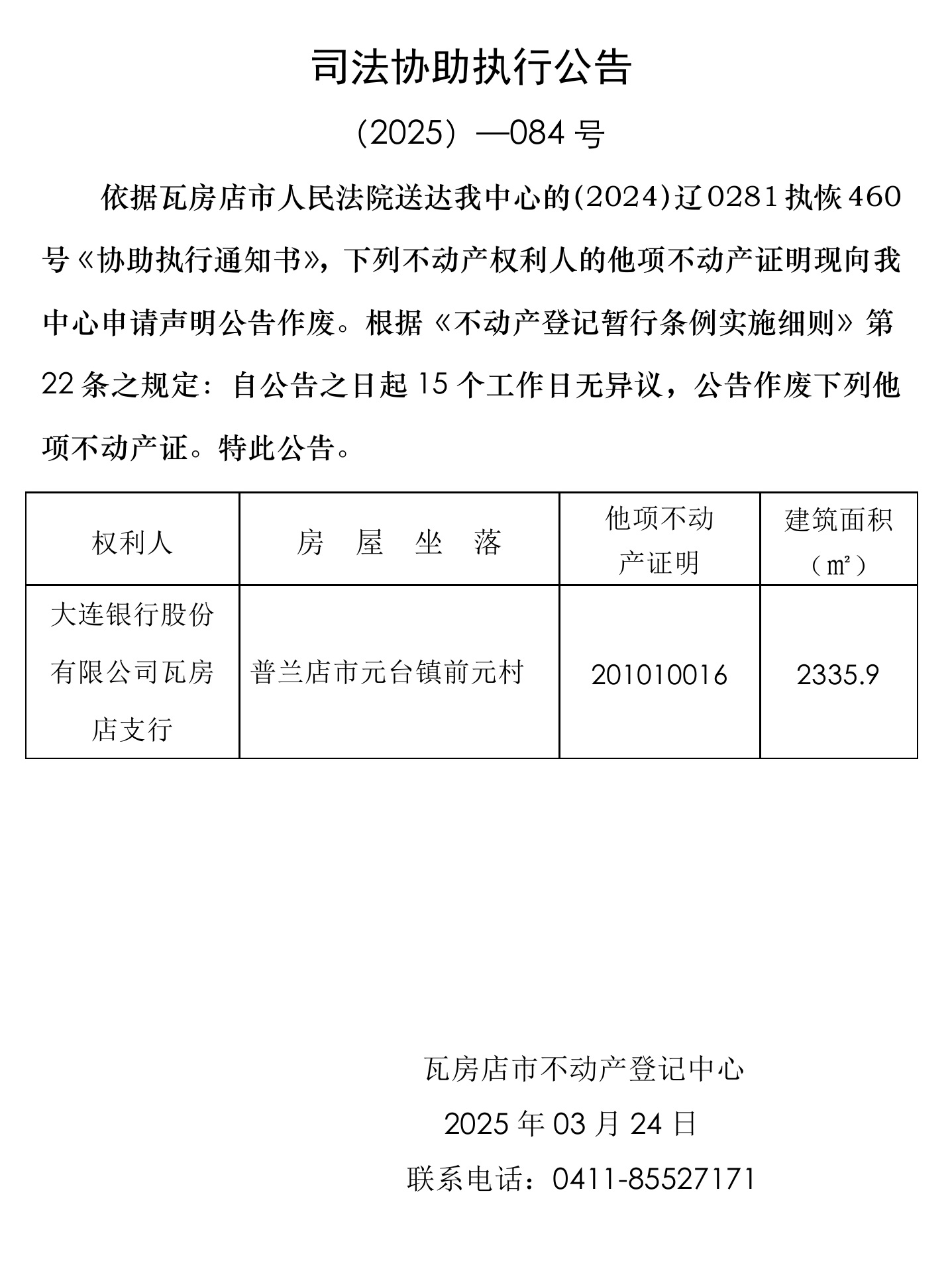 司法协助执行公告

（2025）—084 号

依据瓦房店市人民法院送达我中心的(2024)辽0281执恢460号《协助执行通知书》，下列不动产权利人的他项不动产证明现向我中心申请声明公告作废。根据《不动产登记暂行条例实施细则》第22条之规定：自公告之日起15个工作日无异议，公告作废下列他项不动产证。特此公告。

| 权利人 | 房　屋　坐　落 | 他项不动产证明 | 建筑面积（㎡） |
|---|---|---|---|
| 大连银行股份有限公司瓦房店支行 | 普兰店市元台镇前元村 | 201010016 | 2335.9 |

瓦房店市不动产登记中心

2025 年 03 月 24 日

联系电话：0411-85527171